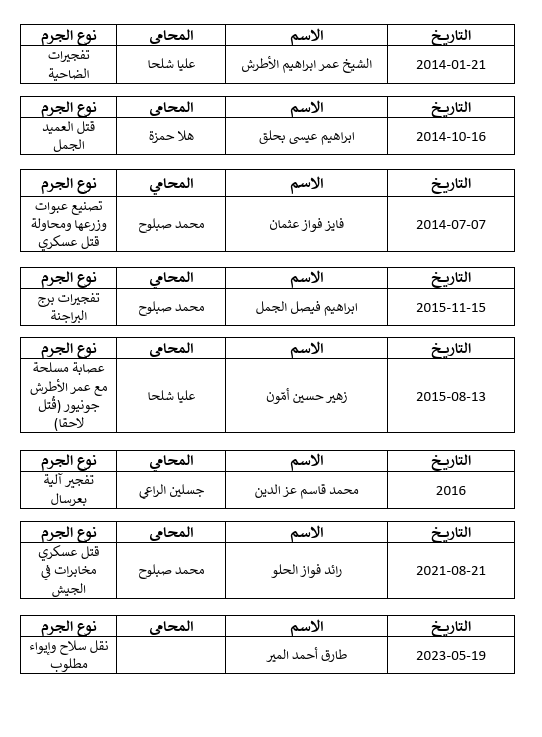 | التاريخ | الاسم | المحامي | نوع الجرم |
|---|---|---|---|
| 2014-01-21 | الشيخ عمر ابراهيم الأطرش | عليا شلحا | تفجيرات الضاحية |

| التاريخ | الاسم | المحامي | نوع الجرم |
|---|---|---|---|
| 2014-10-16 | ابراهيم عيسى بحلق | هلا حمزة | قتل العميد الجمل |

| التاريخ | الاسم | المحامي | نوع الجرم |
|---|---|---|---|
| 2014-07-07 | فايز فواز عثمان | محمد صبلوح | تصنيع عبوات وزرعها ومحاولة قتل عسكري |

| التاريخ | الاسم | المحامي | نوع الجرم |
|---|---|---|---|
| 2015-11-15 | ابراهيم فيصل الجمل | محمد صبلوح | تفجيرات برج البراجنة |

| التاريخ | الاسم | المحامي | نوع الجرم |
|---|---|---|---|
| 2015-08-13 | زهير حسين أمّون | عليا شلحا | عصابة مسلحة مع عمر الأطرش جونيور (قُتل لاحقا) |

| التاريخ | الاسم | المحامي | نوع الجرم |
|---|---|---|---|
| 2016 | محمد قاسم عز الدين | جسلين الراعي | تفجير آلية بعرسال |

| التاريخ | الاسم | المحامي | نوع الجرم |
|---|---|---|---|
| 2021-08-21 | رائد فواز الحلو | محمد صبلوح | قتل عسكري مخابرات في الجيش |

| التاريخ | الاسم | المحامي | نوع الجرم |
|---|---|---|---|
| 2023-05-19 | طارق أحمد المير | | نقل سلاح وإيواء مطلوب |